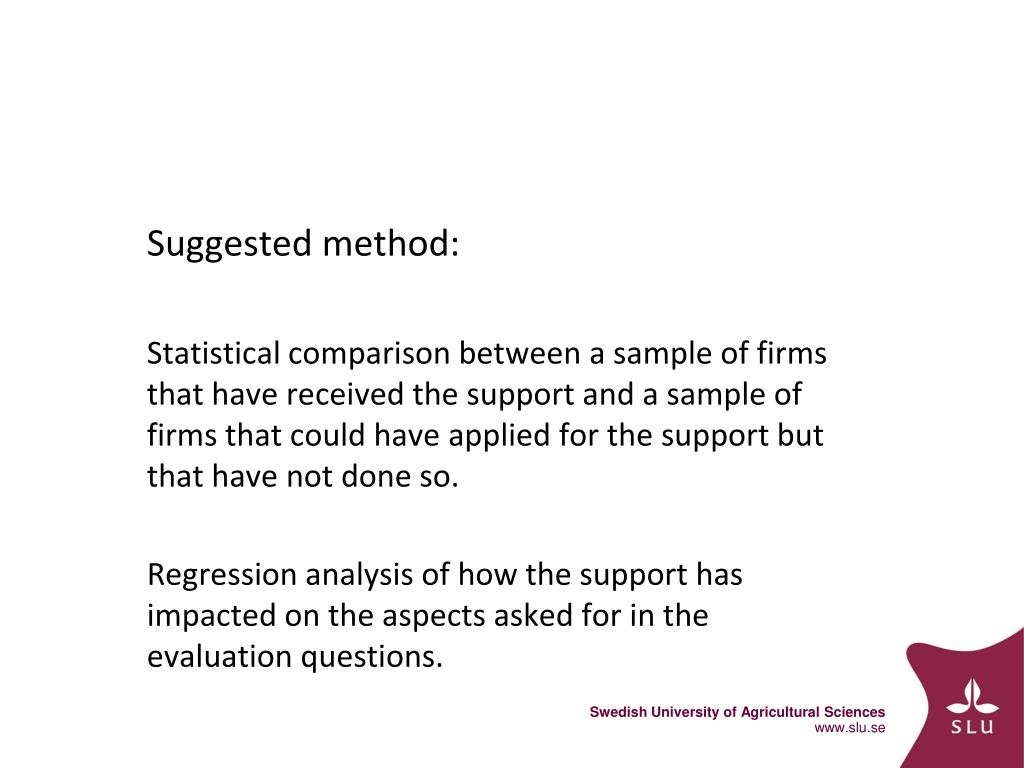 Suggested method:

Statistical comparison between a sample of firms that have received the support and a sample of firms that could have applied for the support but that have not done so.

Regression analysis of how the support has impacted on the aspects asked for in the evaluation questions.

Swedish University of Agricultural Sciences
www.slu.se

SLU